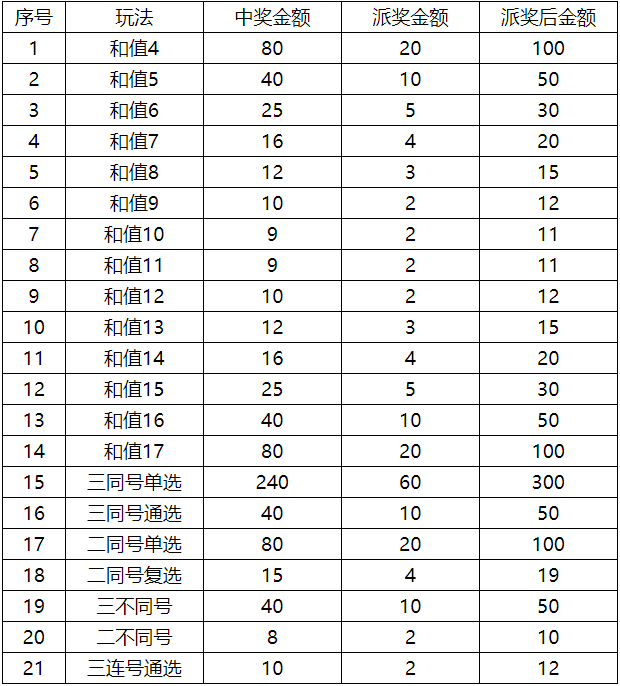 | 序号 | 玩法 | 中奖金额 | 派奖金额 | 派奖后金额 |
|---|---|---|---|---|
| 1 | 和值4 | 80 | 20 | 100 |
| 2 | 和值5 | 40 | 10 | 50 |
| 3 | 和值6 | 25 | 5 | 30 |
| 4 | 和值7 | 16 | 4 | 20 |
| 5 | 和值8 | 12 | 3 | 15 |
| 6 | 和值9 | 10 | 2 | 12 |
| 7 | 和值10 | 9 | 2 | 11 |
| 8 | 和值11 | 9 | 2 | 11 |
| 9 | 和值12 | 10 | 2 | 12 |
| 10 | 和值13 | 12 | 3 | 15 |
| 11 | 和值14 | 16 | 4 | 20 |
| 12 | 和值15 | 25 | 5 | 30 |
| 13 | 和值16 | 40 | 10 | 50 |
| 14 | 和值17 | 80 | 20 | 100 |
| 15 | 三同号单选 | 240 | 60 | 300 |
| 16 | 三同号通选 | 40 | 10 | 50 |
| 17 | 二同号单选 | 80 | 20 | 100 |
| 18 | 二同号复选 | 15 | 4 | 19 |
| 19 | 三不同号 | 40 | 10 | 50 |
| 20 | 二不同号 | 8 | 2 | 10 |
| 21 | 三连号通选 | 10 | 2 | 12 |